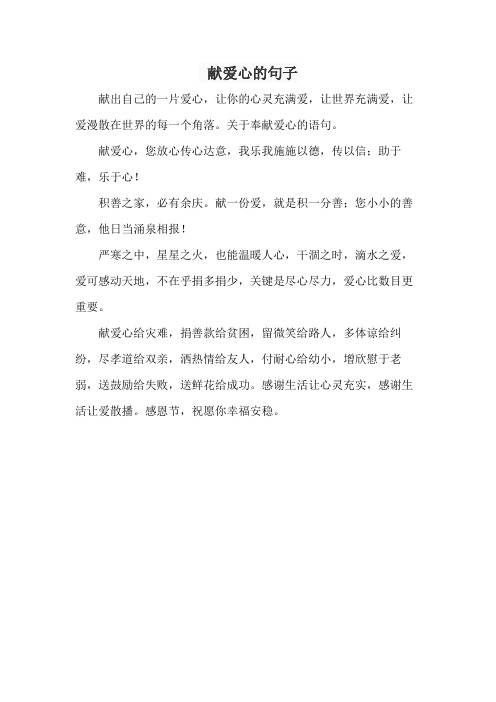 献爱心的句子

献出自己的一片爱心，让你的心灵充满爱，让世界充满爱，让爱漫散在世界的每一个角落。关于奉献爱心的语句。

献爱心，您放心传心达意，我乐我施施以德，传以信；助于难，乐于心！

积善之家，必有余庆。献一份爱，就是积一分善；您小小的善意，他日当涌泉相报！

严寒之中，星星之火，也能温暖人心，干涸之时，滴水之爱，爱可感动天地，不在乎捐多捐少，关键是尽心尽力，爱心比数目更重要。

献爱心给灾难，捐善款给贫困，留微笑给路人，多体谅给纠纷，尽孝道给双亲，洒热情给友人，付耐心给幼小，增欣慰于老弱，送鼓励给失败，送鲜花给成功。感谢生活让心灵充实，感谢生活让爱散播。感恩节，祝愿你幸福安稳。